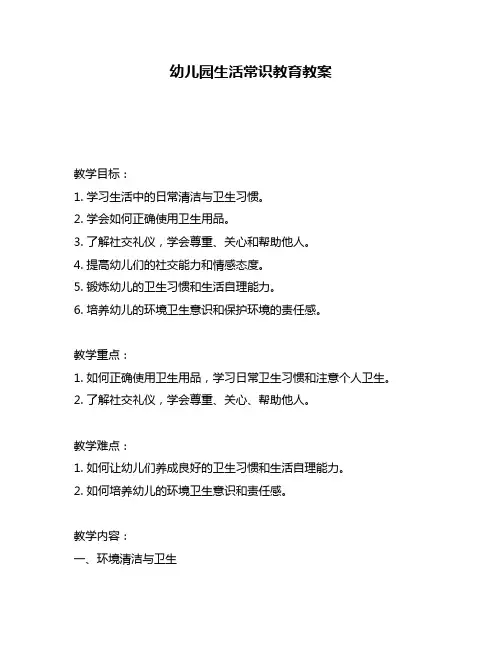 幼儿园生活常识教育教案

教学目标：

1. 学习生活中的日常清洁与卫生习惯。

2. 学会如何正确使用卫生用品。

3. 了解社交礼仪，学会尊重、关心和帮助他人。

4. 提高幼儿们的社交能力和情感态度。

5. 锻炼幼儿的卫生习惯和生活自理能力。

6. 培养幼儿的环境卫生意识和保护环境的责任感。

教学重点：

1. 如何正确使用卫生用品，学习日常卫生习惯和注意个人卫生。

2. 了解社交礼仪，学会尊重、关心、帮助他人。

教学难点：

1. 如何让幼儿们养成良好的卫生习惯和生活自理能力。

2. 如何培养幼儿的环境卫生意识和责任感。

教学内容：

一、环境清洁与卫生